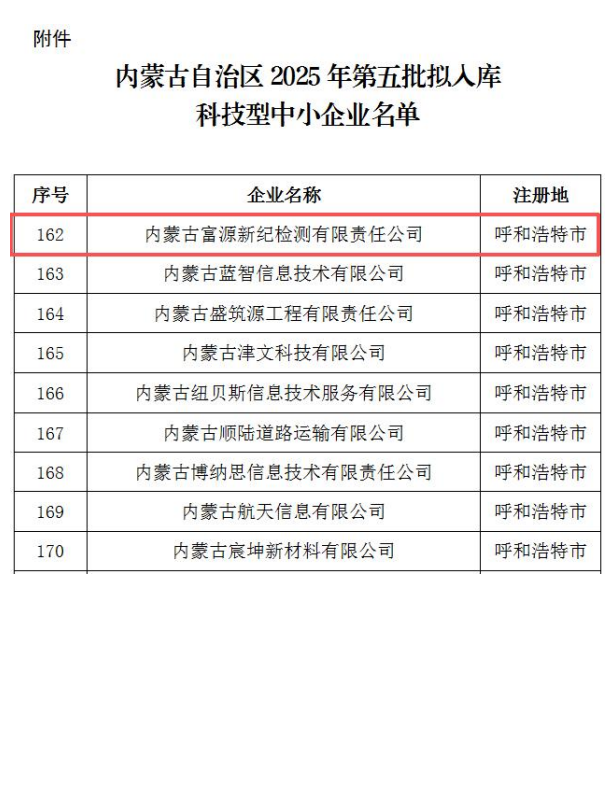 附件

内蒙古自治区 2025 年第五批拟入库
科技型中小企业名单

| 序号 | 企业名称 | 注册地 |
|---|---|---|
| 162 | 内蒙古富源新纪检测有限责任公司 | 呼和浩特市 |
| 163 | 内蒙古蓝智信息技术有限公司 | 呼和浩特市 |
| 164 | 内蒙古盛筑源工程有限责任公司 | 呼和浩特市 |
| 165 | 内蒙古津文科技有限公司 | 呼和浩特市 |
| 166 | 内蒙古纽贝斯信息技术服务有限公司 | 呼和浩特市 |
| 167 | 内蒙古顺陆道路运输有限公司 | 呼和浩特市 |
| 168 | 内蒙古博纳思信息技术有限责任公司 | 呼和浩特市 |
| 169 | 内蒙古航天信息有限公司 | 呼和浩特市 |
| 170 | 内蒙古宸坤新材料有限公司 | 呼和浩特市 |